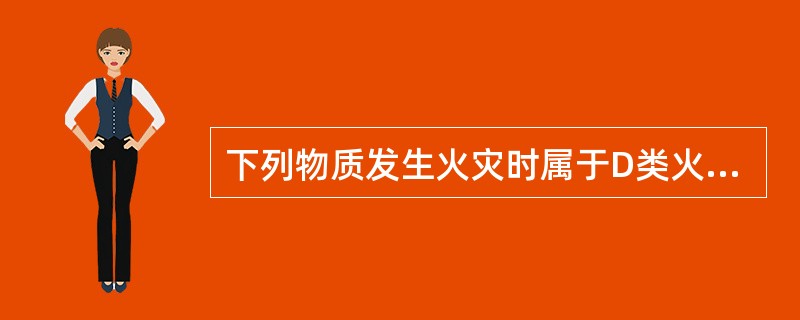 下列物质发生火灾时属于D类火...